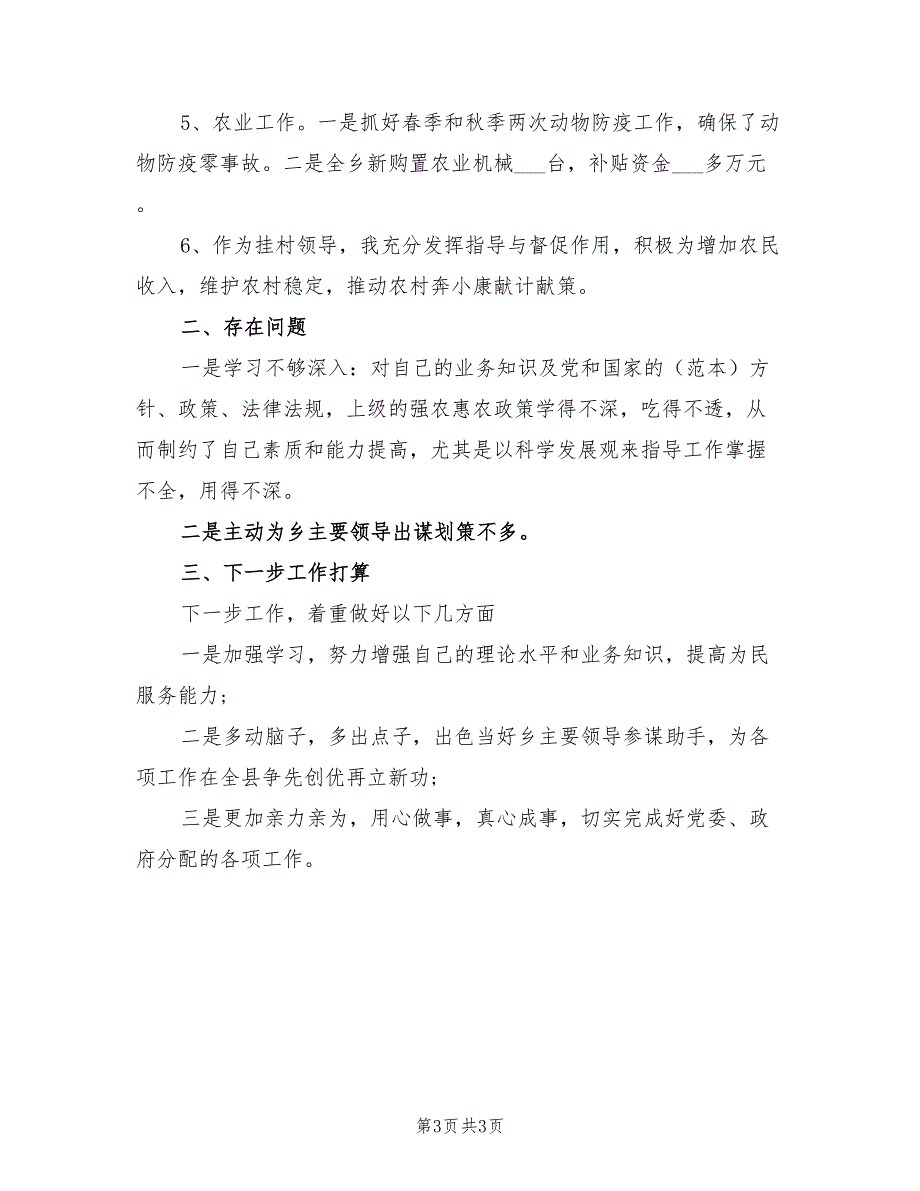 5、农业工作。一是抓好春季和秋季两次动物防疫工作，确保了动物防疫零事故。二是全乡新购置农业机械___台，补贴资金___多万元。

6、作为挂村领导，我充分发挥指导与督促作用，积极为增加农民收入，维护农村稳定，推动农村奔小康献计献策。

二、存在问题

一是学习不够深入：对自己的业务知识及党和国家的（范本）方针、政策、法律法规，上级的强农惠农政策学得不深，吃得不透，从而制约了自己素质和能力提高，尤其是以科学发展观来指导工作掌握不全，用得不深。

二是主动为乡主要领导出谋划策不多。

三、下一步工作打算

下一步工作，着重做好以下几方面

一是加强学习，努力增强自己的理论水平和业务知识，提高为民服务能力；

二是多动脑子，多出点子，出色当好乡主要领导参谋助手，为各项工作在全县争先创优再立新功；

三是更加亲力亲为，用心做事，真心成事，切实完成好党委、政府分配的各项工作。

第3页 共3页